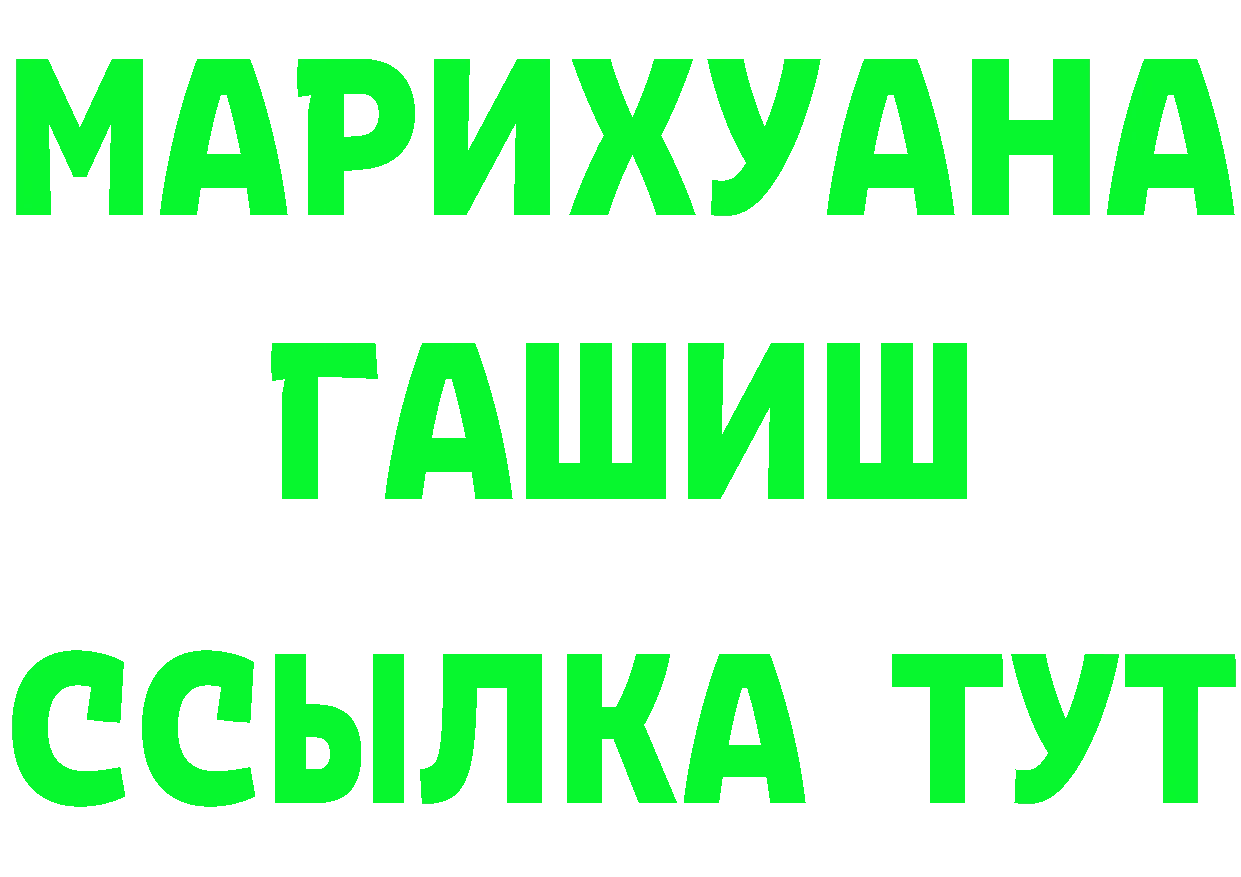 МАРИХУАНА
ГАШИШ
ССЫЛКА ТУТ